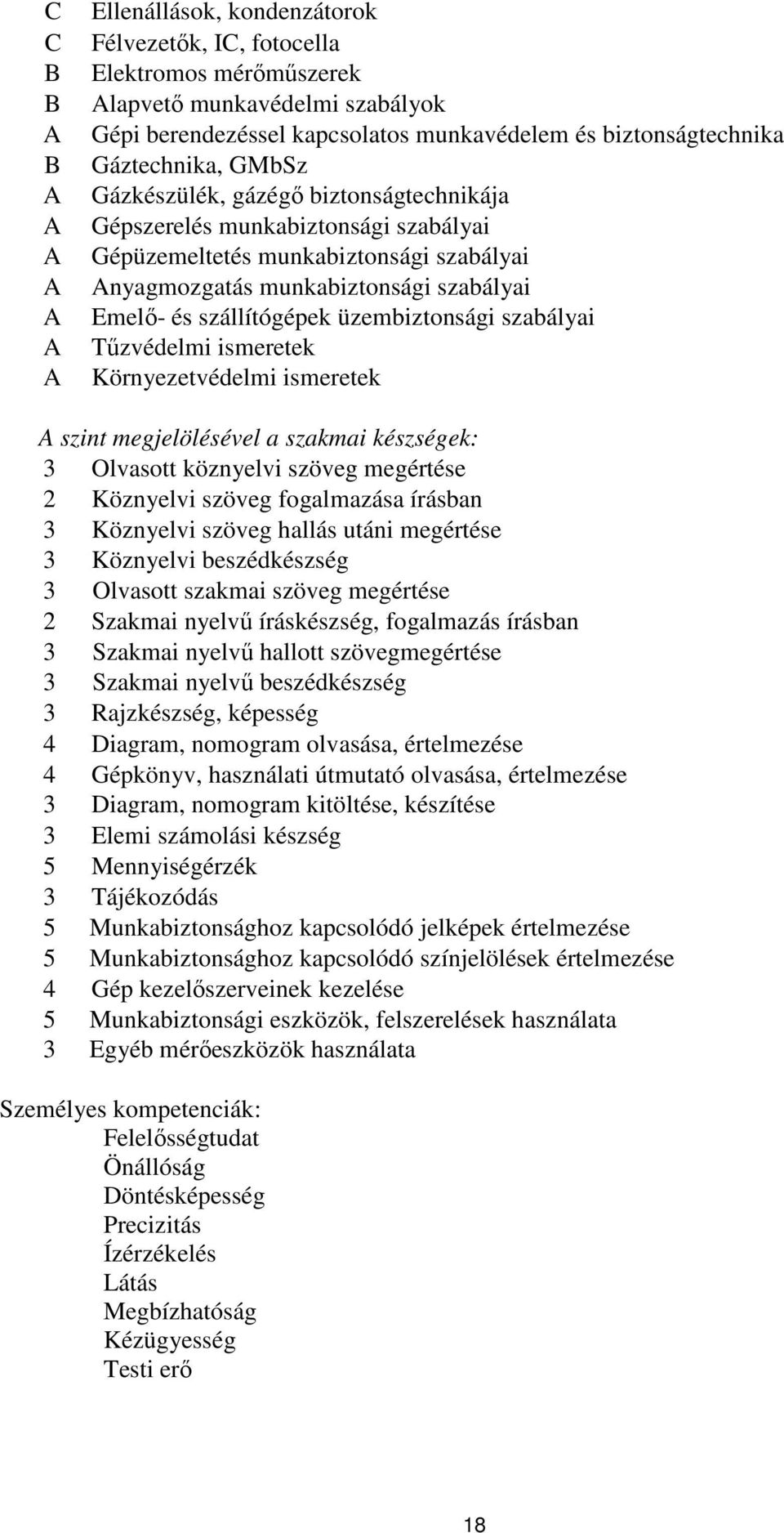 C Ellenállások, kondenzátorok
C Félvezetők, IC, fotocella
B Elektromos mérőműszerek
B Alapvető munkavédelmi szabályok
A Gépi berendezéssel kapcsolatos munkavédelem és biztonságtechnika
B Gáztechnika, GMbSz
A Gázkészülék, gázégő biztonságtechnikája
A Gépszerelés munkabiztonsági szabályai
A Gépüzemeltetés munkabiztonsági szabályai
A Anyagmozgatás munkabiztonsági szabályai
A Emelő- és szállítógépek üzembiztonsági szabályai
A Tűzvédelmi ismeretek
A Környezetvédelmi ismeretek

A szint megjelölésével a szakmai készségek:
3 Olvasott köznyelvi szöveg megértése
2 Köznyelvi szöveg fogalmazása írásban
3 Köznyelvi szöveg hallás utáni megértése
3 Köznyelvi beszédkészség
3 Olvasott szakmai szöveg megértése
2 Szakmai nyelvű íráskészség, fogalmazás írásban
3 Szakmai nyelvű hallott szövegmegértése
3 Szakmai nyelvű beszédkészség
3 Rajzkészség, képesség
4 Diagram, nomogram olvasása, értelmezése
4 Gépkönyv, használati útmutató olvasása, értelmezése
3 Diagram, nomogram kitöltése, készítése
3 Elemi számolási készség
5 Mennyiségérzék
3 Tájékozódás
5 Munkabiztonsághoz kapcsolódó jelképek értelmezése
5 Munkabiztonsághoz kapcsolódó színjelölések értelmezése
4 Gép kezelőszerveinek kezelése
5 Munkabiztonsági eszközök, felszerelések használata
3 Egyéb mérőeszközök használata

Személyes kompetenciák:
Felelősségtudat
Önállóság
Döntésképesség
Precizitás
Ízérzékelés
Látás
Megbízhatóság
Kézügyesség
Testi erő

18